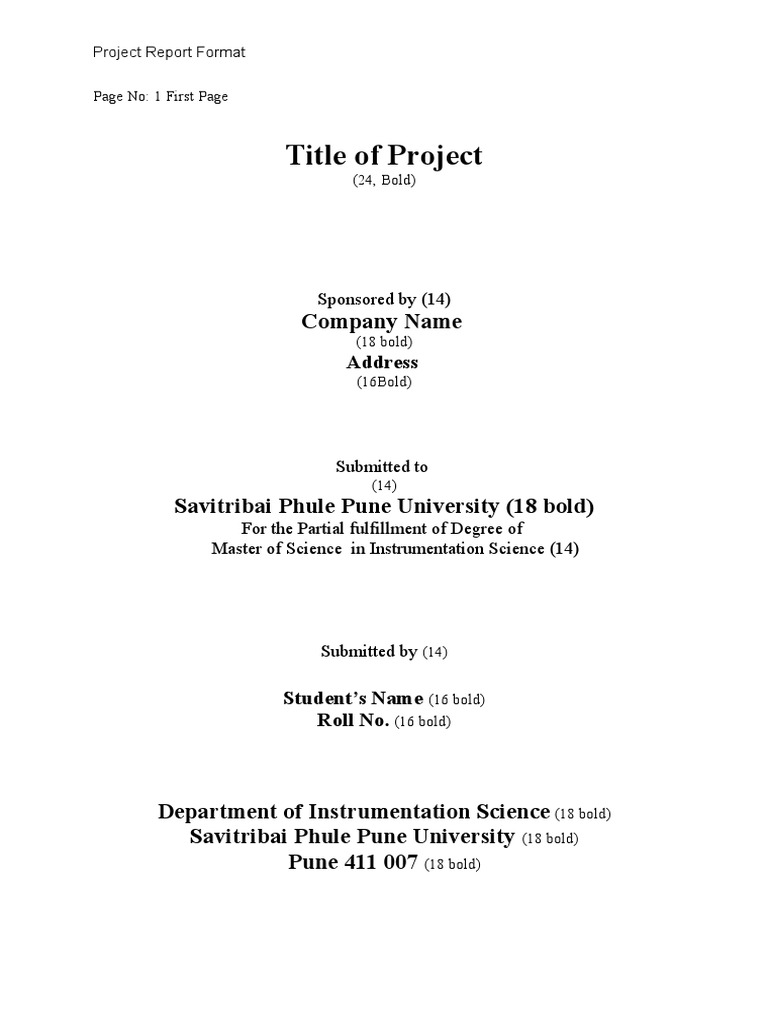 Project Report Format

Page No: 1 First Page

Title of Project
(24, Bold)

Sponsored by (14)
Company Name
(18 bold)
Address
(16Bold)

Submitted to
(14)
Savitribai Phule Pune University (18 bold)
For the Partial fulfillment of Degree of
Master of Science in Instrumentation Science (14)

Submitted by (14)

Student's Name (16 bold)
Roll No. (16 bold)

Department of Instrumentation Science (18 bold)
Savitribai Phule Pune University (18 bold)
Pune 411 007 (18 bold)